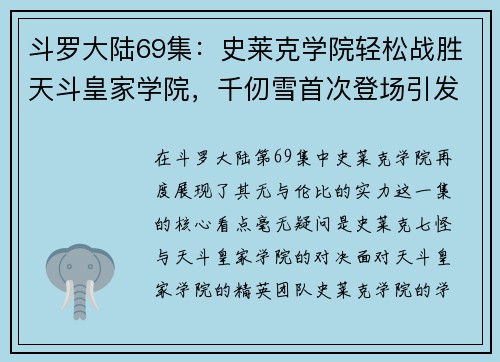 斗罗大陆69集：史莱克学院轻松战胜天斗皇家学院，千仞雪首次登场引发

在斗罗大陆第69集中史莱克学院再度展现了其无与伦比的实力这一集的核心看点毫无疑问是史莱克七怪与天斗皇家学院的对决面对天斗皇家学院的精英团队史莱克学院的学